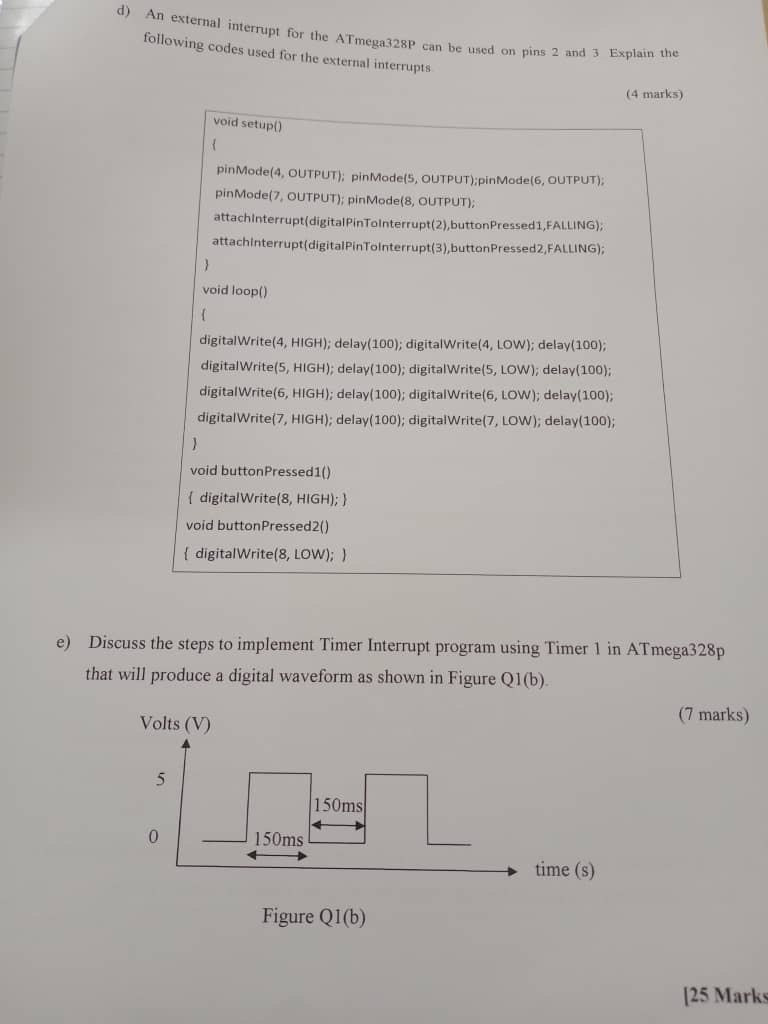 d) An external interrupt for the ATmega328P can be used on pins 2 and 3. Explain the following codes used for the external interrupts.

(4 marks)

void setup()
{
pinMode(4, OUTPUT); pinMode(5, OUTPUT);pinMode(6, OUTPUT);
pinMode(7, OUTPUT); pinMode(8, OUTPUT);
attachInterrupt(digitalPinToInterrupt(2),buttonPressed1,FALLING);
attachInterrupt(digitalPinToInterrupt(3),buttonPressed2,FALLING);
}
void loop()
{
digitalWrite(4, HIGH); delay(100); digitalWrite(4, LOW); delay(100);
digitalWrite(5, HIGH); delay(100); digitalWrite(5, LOW); delay(100);
digitalWrite(6, HIGH); delay(100); digitalWrite(6, LOW); delay(100);
digitalWrite(7, HIGH); delay(100); digitalWrite(7, LOW); delay(100);
}
void buttonPressed1()
{ digitalWrite(8, HIGH); }
void buttonPressed2()
{ digitalWrite(8, LOW); }

e) Discuss the steps to implement Timer Interrupt program using Timer 1 in ATmega328p that will produce a digital waveform as shown in Figure Q1(b).

(7 marks)

Volts (V)

5

0

150ms

150ms

time (s)

Figure Q1(b)

[25 Marks